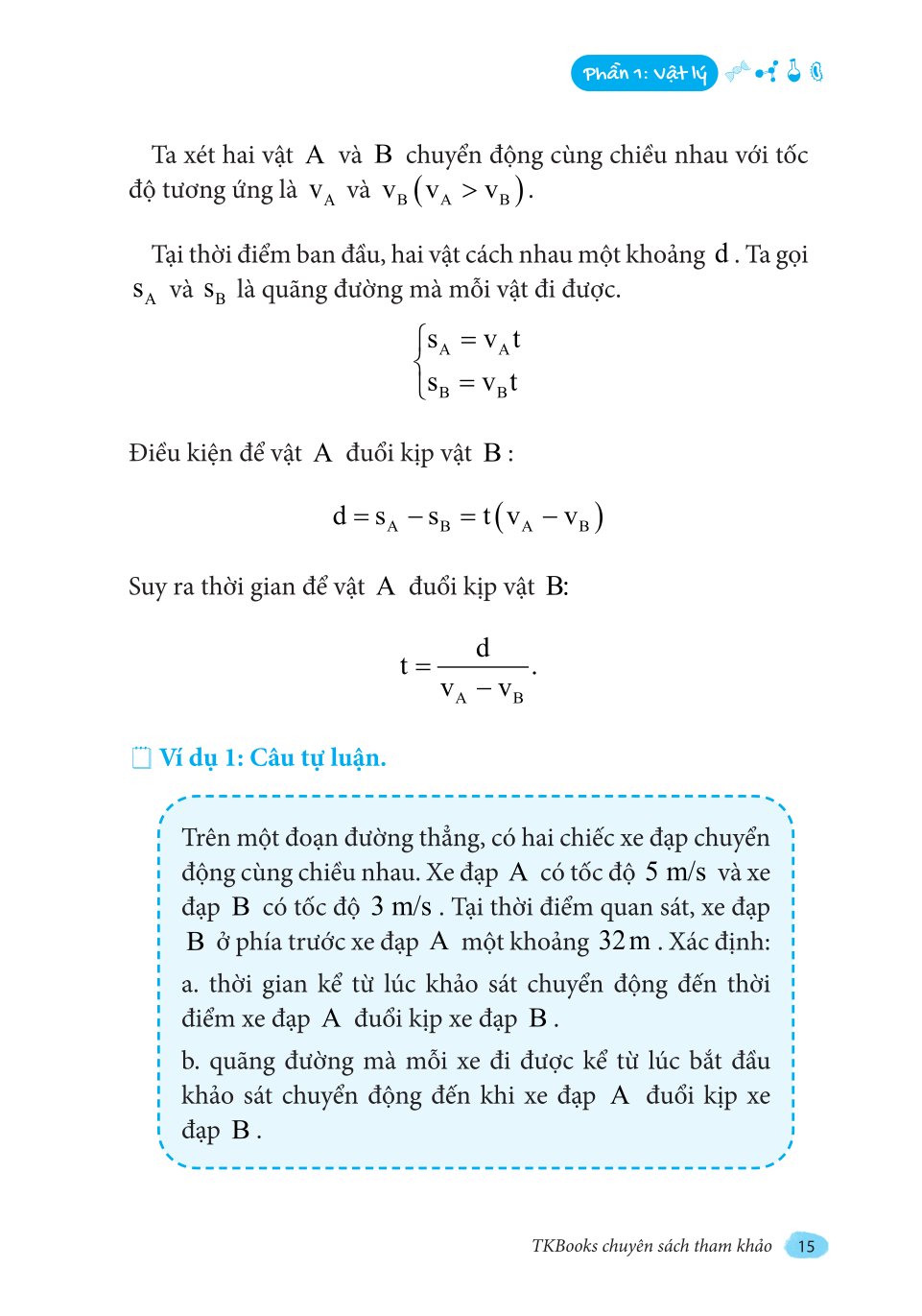 Phần 1: Vật lý

Ta xét hai vật A và B chuyển động cùng chiều nhau với tốc độ tương ứng là $v_A$ và $v_B$ $(v_A > v_B)$.

Tại thời điểm ban đầu, hai vật cách nhau một khoảng d. Ta gọi $s_A$ và $s_B$ là quãng đường mà mỗi vật đi được.

$\begin{cases} s_A = v_A t \\ s_B = v_B t \end{cases}$

Điều kiện để vật A đuổi kịp vật B:

$d = s_A - s_B = t(v_A - v_B)$

Suy ra thời gian để vật A đuổi kịp vật B:

$t = \frac{d}{v_A - v_B}$.

Ví dụ 1: Câu tự luận.

Trên một đoạn đường thẳng, có hai chiếc xe đạp chuyển động cùng chiều nhau. Xe đạp A có tốc độ 5 m/s và xe đạp B có tốc độ 3 m/s. Tại thời điểm quan sát, xe đạp B ở phía trước xe đạp A một khoảng 32 m. Xác định:

a. thời gian kể từ lúc khảo sát chuyển động đến thời điểm xe đạp A đuổi kịp xe đạp B.

b. quãng đường mà mỗi xe đi được kể từ lúc bắt đầu khảo sát chuyển động đến khi xe đạp A đuổi kịp xe đạp B.

TKBooks chuyên sách tham khảo 15